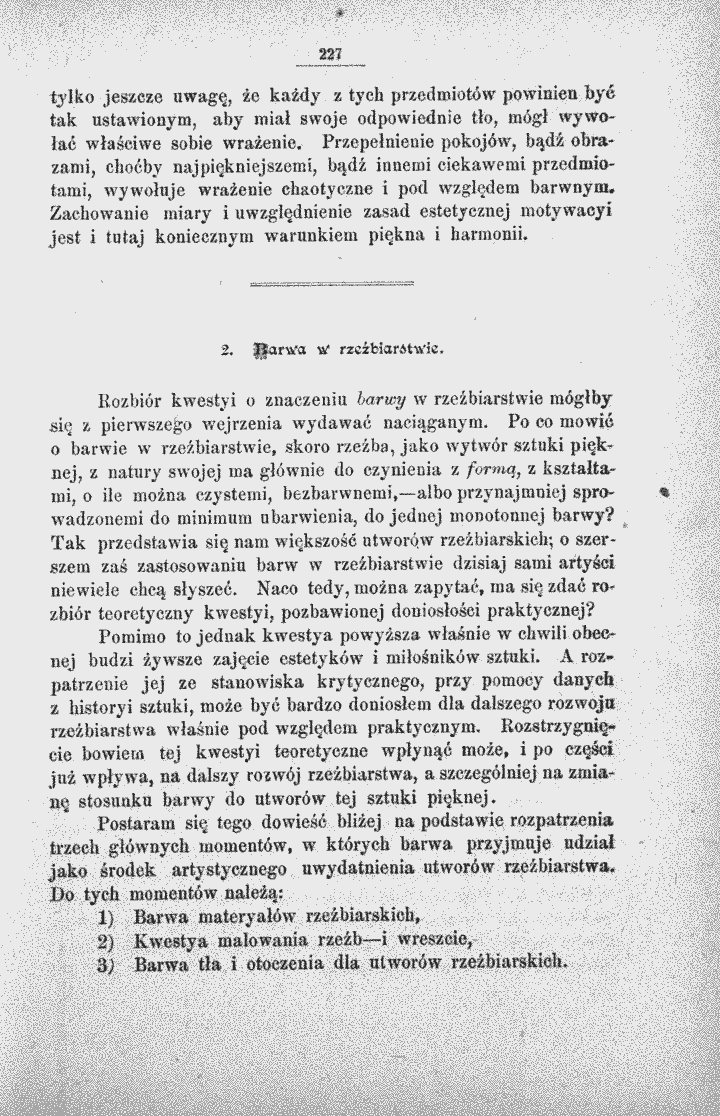 227

tylko jeszcze uwagę, że każdy z tych przedmiotów powinien być tak ustawionym, aby miał swoje odpowiednie tło, mógł wywołać właściwe sobie wrażenie. Przepełnienie pokojów, bądź obrazami, choćby najpiękniejszemi, bądź innemi ciekawemi przedmiotami, wywołuje wrażenie chaotyczne i pod względem barwnym. Zachowanie miary i uwzględnienie zasad estetycznej motywacyi jest i tutaj koniecznym warunkiem piękna i harmonii.

2. Barwa w rzeźbiarstwie.

Rozbiór kwestyi o znaczeniu barwy w rzeźbiarstwie mógłby się z pierwszego wejrzenia wydawać naciąganym. Po co mowić o barwie w rzeźbiarstwie, skoro rzeźba, jako wytwór sztuki pięknej, z natury swojej ma głównie do czynienia z formą, z kształtami, o ile można czystemi, bezbarwnemi,—albo przynajmniej sprowadzonemi do minimum ubarwienia, do jednej monotonnej barwy? Tak przedstawia się nam większość utworów rzeźbiarskich; o szerszem zaś zastosowaniu barw w rzeźbiarstwie dzisiaj sami artyści niewiele chcą słyszeć. Naco tedy, można zapytać, ma się zdać rozbiór teoretyczny kwestyi, pozbawionej doniosłości praktycznej?

Pomimo to jednak kwestya powyższa właśnie w chwili obecnej budzi żywsze zajęcie estetyków i miłośników sztuki. A rozpatrzenie jej ze stanowiska krytycznego, przy pomocy danych z historyi sztuki, może być bardzo doniosłem dla dalszego rozwoju rzeźbiarstwa właśnie pod względem praktycznym. Rozstrzygnięcie bowiem tej kwestyi teoretyczne wpłynąć może, i po części już wpływa, na dalszy rozwój rzeźbiarstwa, a szczególniej na zmianę stosunku barwy do utworów tej sztuki pięknej.

Postaram się tego dowieść bliżej na podstawie rozpatrzenia trzech głównych momentów, w których barwa przyjmuje udział jako środek artystycznego uwydatnienia utworów rzeźbiarstwa. Do tych momentów należą:

1) Barwa materyałów rzeźbiarskich,
2) Kwestya malowania rzeźb—i wreszcie,
3) Barwa tła i otoczenia dla utworów rzeźbiarskich.